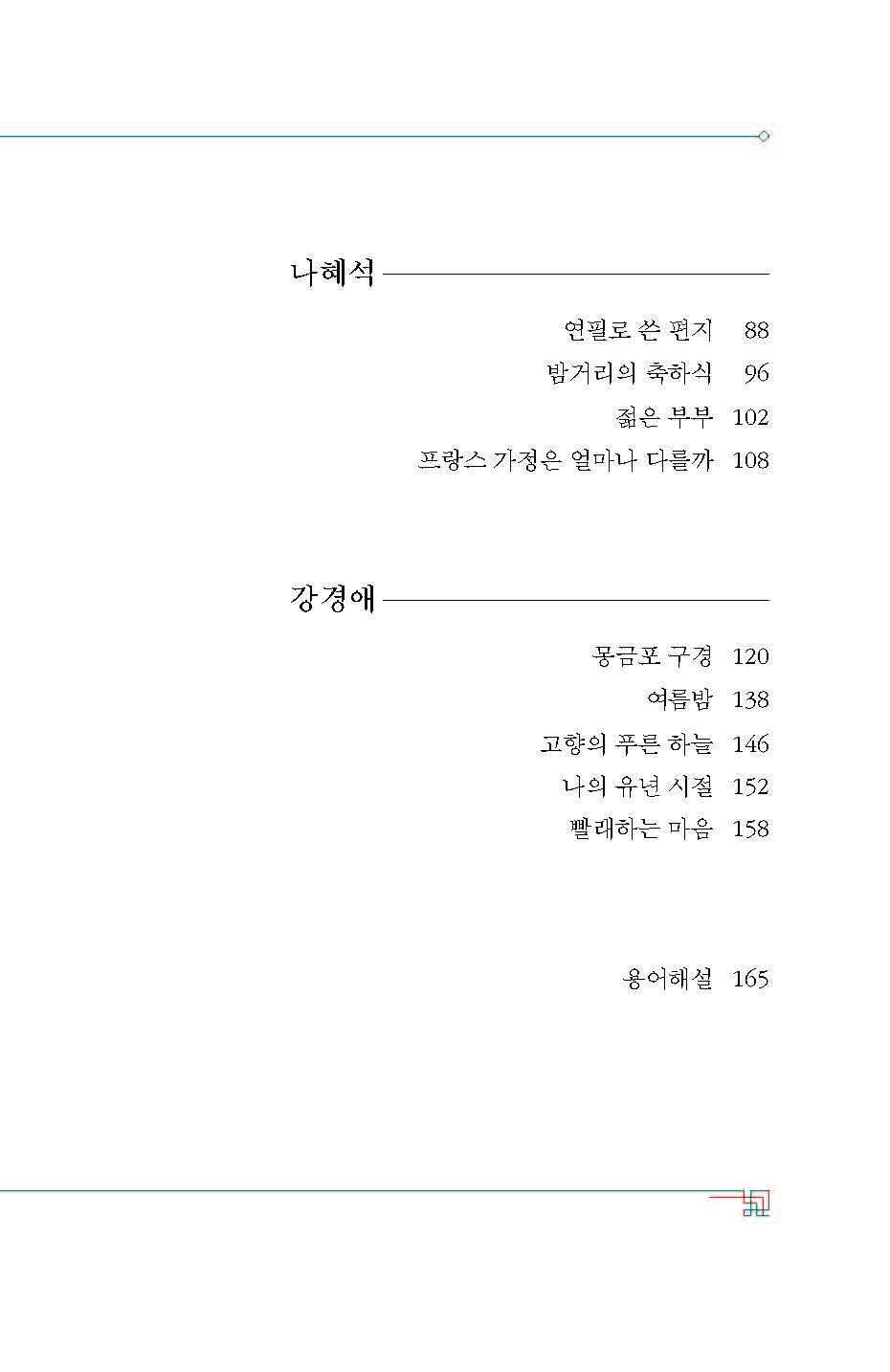 나혜석

연필로 쓴 편지 88
밤거리의 축하식 96
젊은 부부 102
프랑스 가정은 얼마나 다를까 108

강경애

몽금포 구경 120
여름밤 138
고향의 푸른 하늘 146
나의 유년 시절 152
빨래하는 마음 158

용어해설 165